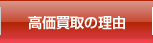 高価買取の理由